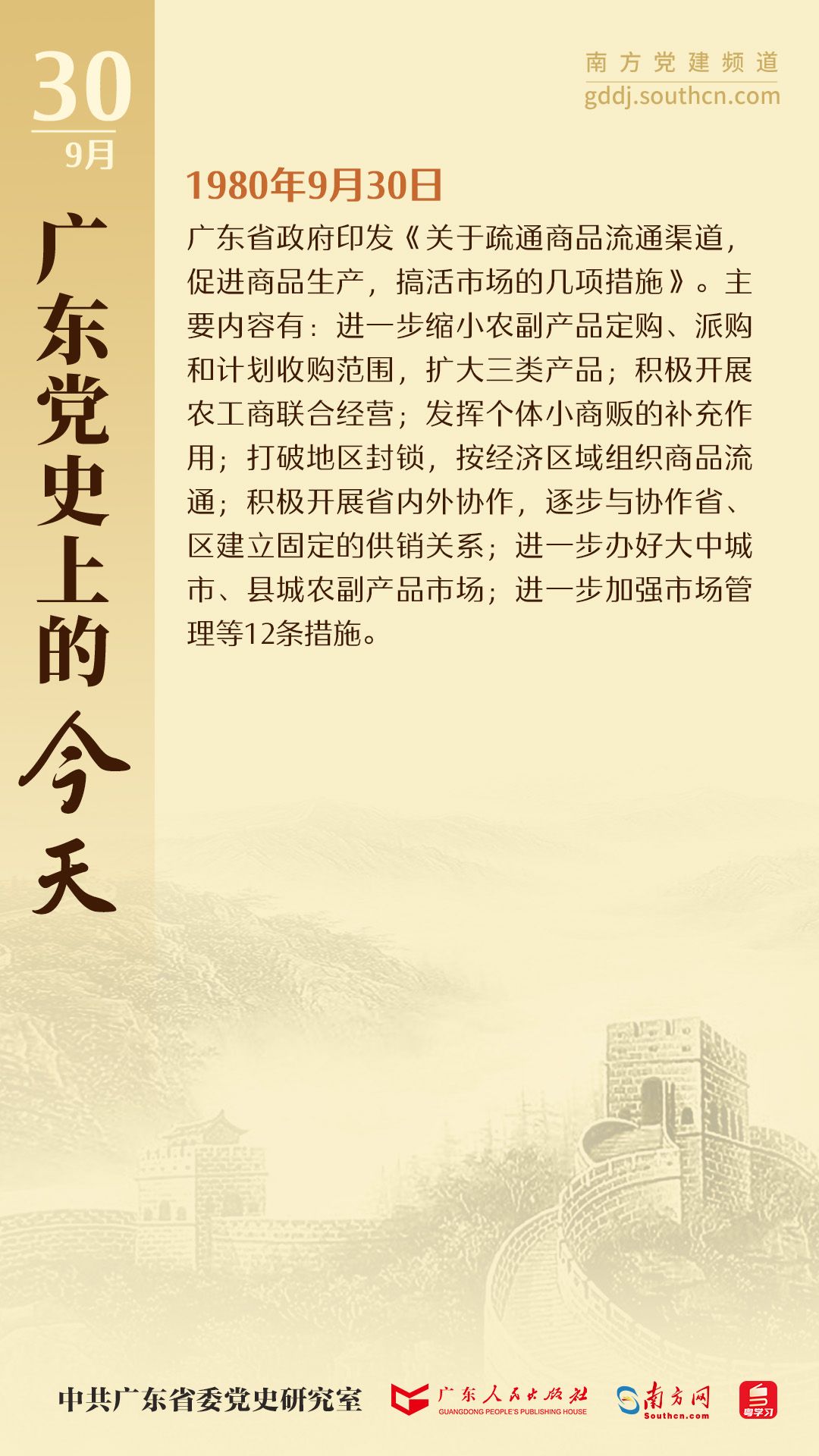 30
9月

广东党史上的今天

南方党建频道
gddj.southcn.com

1980年9月30日

广东省政府印发《关于疏通商品流通渠道，促进商品生产，搞活市场的几项措施》。主要内容有：进一步缩小农副产品定购、派购和计划收购范围，扩大三类产品；积极开展农工商联合经营；发挥个体小商贩的补充作用；打破地区封锁，按经济区域组织商品流通；积极开展省内外协作，逐步与协作省、区建立固定的供销关系；进一步办好大中城市、县城农副产品市场；进一步加强市场管理等12条措施。

中共广东省委党史研究室 广东人民出版社 GUANGDONG PEOPLE'S PUBLISHING HOUSE 南方网 Southcn.com 粤学习